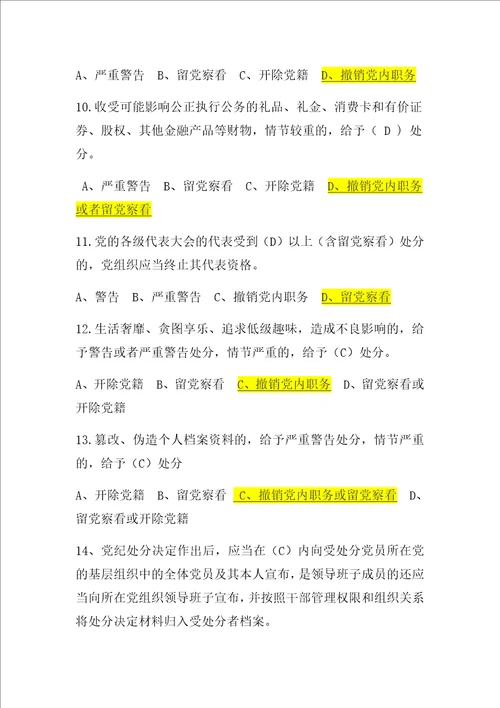 A、严重警告 B、留党察看 C、开除党籍 D、撤销党内职务

10.收受可能影响公正执行公务的礼品、礼金、消费卡和有价证券、股权、其他金融产品等财物，情节较重的，给予（ D ）处分。

A、严重警告 B、留党察看 C、开除党籍 D、撤销党内职务或者留党察看

11.党的各级代表大会的代表受到（D）以上（含留党察看）处分的，党组织应当终止其代表资格。

A、警告 B、严重警告 C、撤销党内职务 D、留党察看

12.生活奢靡、贪图享乐、追求低级趣味，造成不良影响的，给予警告或者严重警告处分，情节严重的，给予（C）处分。

A、开除党籍 B、留党察看 C、撤销党内职务 D、留党察看或开除党籍

13.篡改、伪造个人档案资料的，给予严重警告处分，情节严重的，给予（C）处分

A、开除党籍 B、留党察看 C、撤销党内职务或留党察看 D、留党察看或开除党籍

14、党纪处分决定作出后，应当在（C）内向受处分党员所在党的基层组织中的全体党员及其本人宣布，是领导班子成员的还应当向所在党组织领导班子宣布，并按照干部管理权限和组织关系将处分决定材料归入受处分者档案。